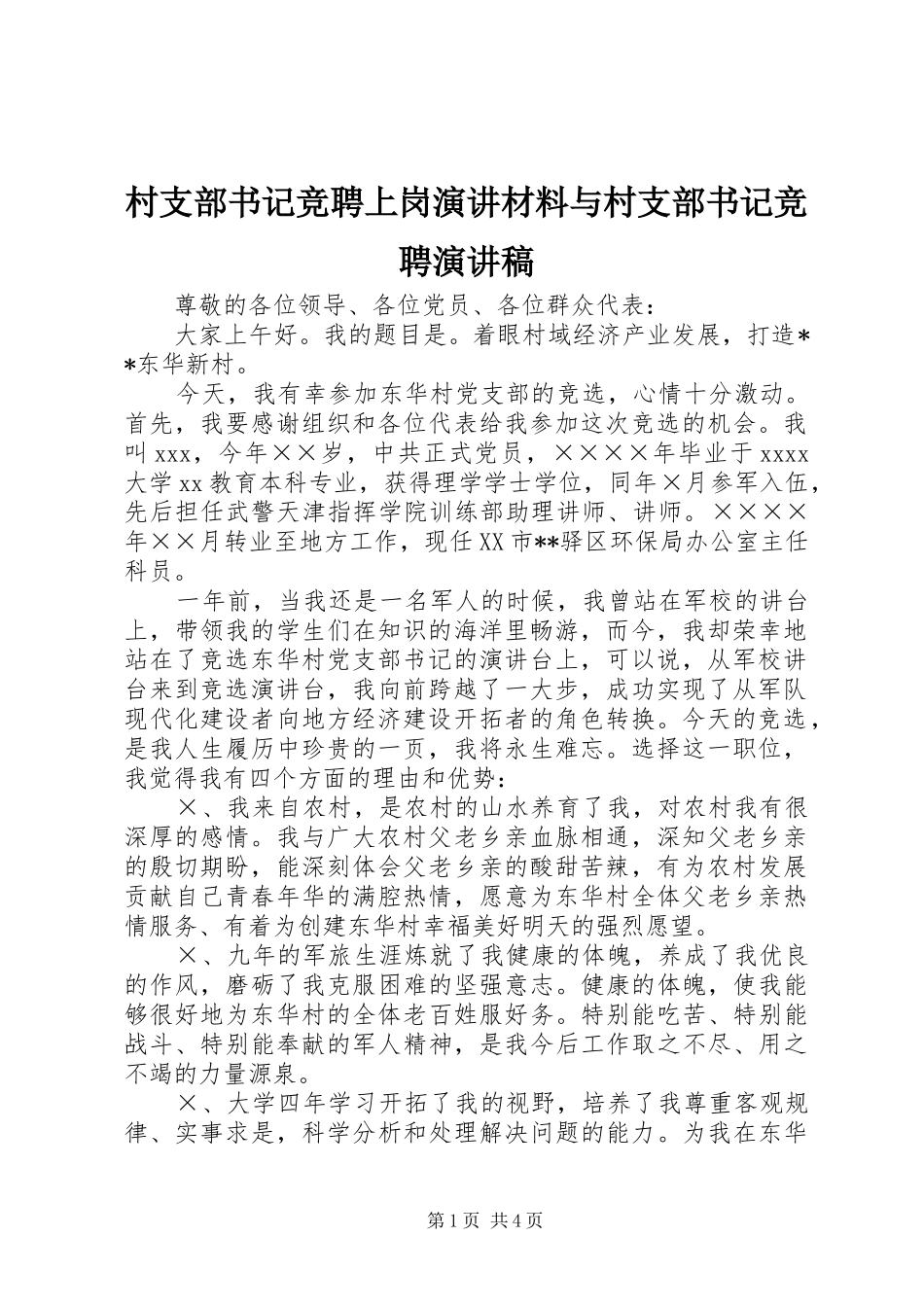 村支部书记竞聘上岗演讲材料与村支部书记竞聘演讲稿

尊敬的各位领导、各位党员、各位群众代表：

大家上午好。我的题目是。着眼村域经济产业发展，打造**东华新村。

今天，我有幸参加东华村党支部的竞选，心情十分激动。首先，我要感谢组织和各位代表给我参加这次竞选的机会。我叫xxx，今年××岁，中共正式党员，××××年毕业于xxxx大学xx教育本科专业，获得理学学士学位，同年×月参军入伍，先后担任武警天津指挥学院训练部助理讲师、讲师。××××年××月转业至地方工作，现任XX市**驿区环保局办公室主任科员。

一年前，当我还是一名军人的时候，我曾站在军校的讲台上，带领我的学生们在知识的海洋里畅游，而今，我却荣幸地站在了竞选东华村党支部书记的演讲台上，可以说，从军校讲台来到竞选演讲台，我向前跨越了一大步，成功实现了从军队现代化建设者向地方经济建设开拓者的角色转换。今天的竞选，是我人生履历中珍贵的一页，我将永生难忘。选择这一职位，我觉得我有四个方面的理由和优势：

×、我来自农村，是农村的山水养育了我，对农村我有很深厚的感情。我与广大农村父老乡亲血脉相通，深知父老乡亲的殷切期盼，能深刻体会父老乡亲的酸甜苦辣，有为农村发展贡献自己青春年华的满腔热情，愿意为东华村全体父老乡亲热情服务、有着为创建东华村幸福美好明天的强烈愿望。

×、九年的军旅生涯炼就了我健康的体魄，养成了我优良的作风，磨砺了我克服困难的坚强意志。健康的体魄，使我能够很好地为东华村的全体老百姓服好务。特别能吃苦、特别能战斗、特别能奉献的军人精神，是我今后工作取之不尽、用之不竭的力量源泉。

×、大学四年学习开拓了我的视野，培养了我尊重客观规律、实事求是，科学分析和处理解决问题的能力。为我在东华

第1页 共4页